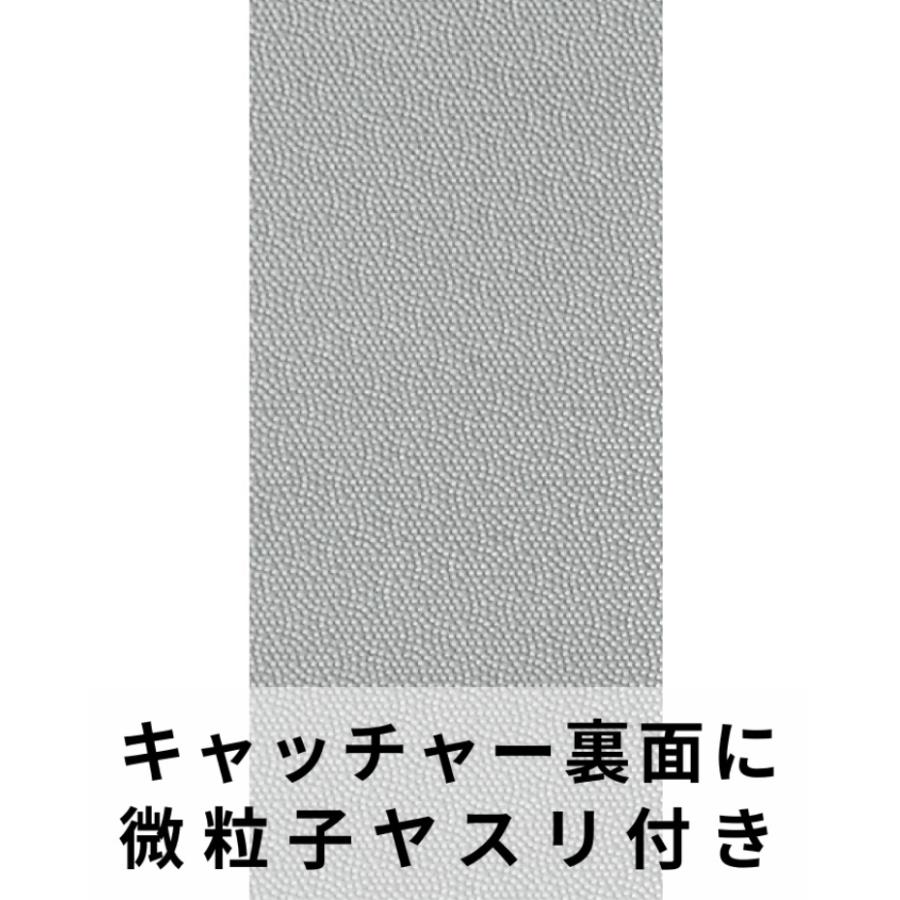 キャッチャー裏面に
微粒子ヤスリ付き